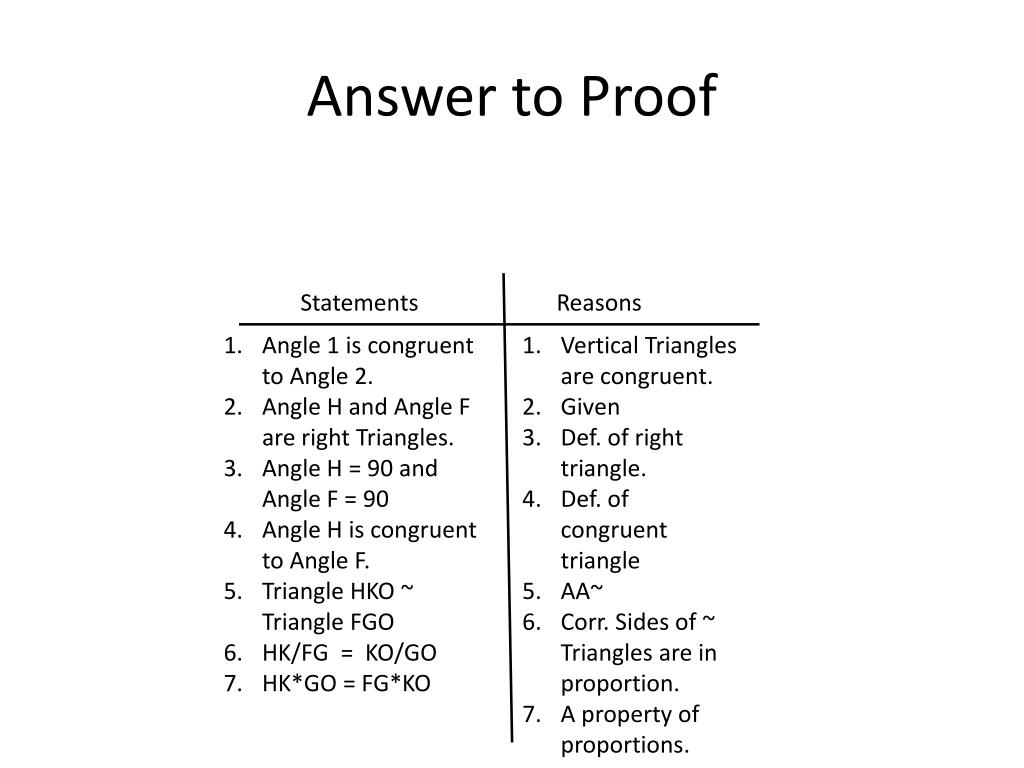 Answer to Proof

| Statements | Reasons |
|---|---|
| 1. Angle 1 is congruent to Angle 2. | 1. Vertical Triangles are congruent. |
| 2. Angle H and Angle F are right Triangles. | 2. Given |
| 3. Angle H = 90 and Angle F = 90 | 3. Def. of right triangle. |
| 4. Angle H is congruent to Angle F. | 4. Def. of congruent triangle |
| 5. Triangle HKO ~ Triangle FGO | 5. AA~ |
| 6. HK/FG = KO/GO | 6. Corr. Sides of ~ Triangles are in proportion. |
| 7. HK*GO = FG*KO | 7. A property of proportions. |